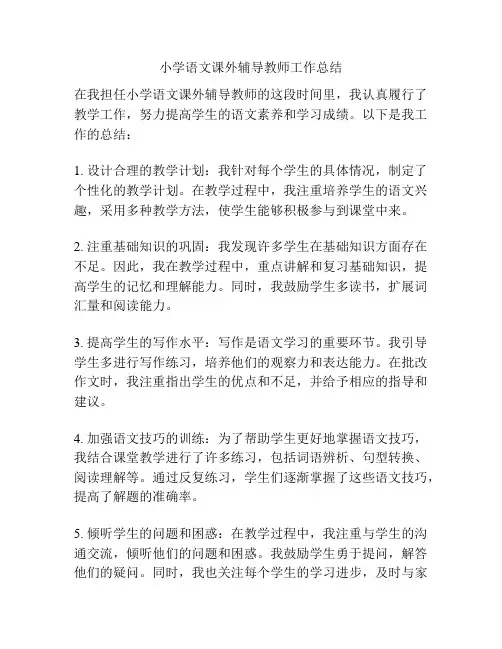 小学语文课外辅导教师工作总结

在我担任小学语文课外辅导教师的这段时间里，我认真履行了教学工作，努力提高学生的语文素养和学习成绩。以下是我工作的总结：

1. 设计合理的教学计划：我针对每个学生的具体情况，制定了个性化的教学计划。在教学过程中，我注重培养学生的语文兴趣，采用多种教学方法，使学生能够积极参与到课堂中来。

2. 注重基础知识的巩固：我发现许多学生在基础知识方面存在不足。因此，我在教学过程中，重点讲解和复习基础知识，提高学生的记忆和理解能力。同时，我鼓励学生多读书，扩展词汇量和阅读能力。

3. 提高学生的写作水平：写作是语文学习的重要环节。我引导学生多进行写作练习，培养他们的观察力和表达能力。在批改作文时，我注重指出学生的优点和不足，并给予相应的指导和建议。

4. 加强语文技巧的训练：为了帮助学生更好地掌握语文技巧，我结合课堂教学进行了许多练习，包括词语辨析、句型转换、阅读理解等。通过反复练习，学生们逐渐掌握了这些语文技巧，提高了解题的准确率。

5. 倾听学生的问题和困惑：在教学过程中，我注重与学生的沟通交流，倾听他们的问题和困惑。我鼓励学生勇于提问，解答他们的疑问。同时，我也关注每个学生的学习进步，及时与家